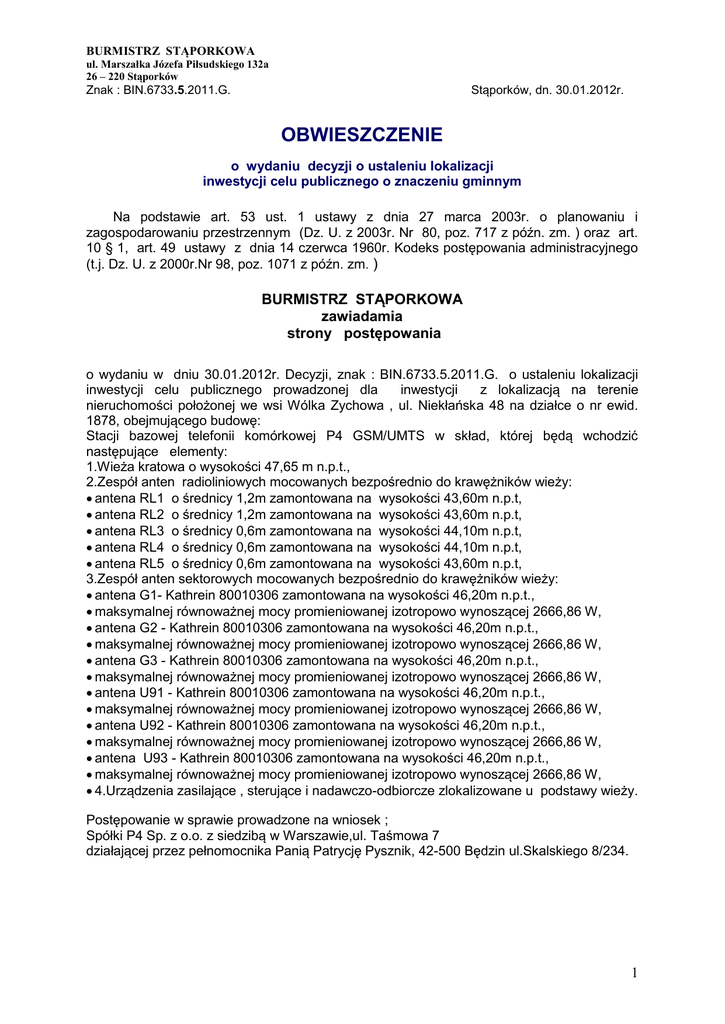 BURMISTRZ STĄPORKOWA
ul. Marszałka Józefa Piłsudskiego 132a
26 – 220 Stąporków
Znak : BIN.6733.5.2011.G.

Stąporków, dn. 30.01.2012r.

OBWIESZCZENIE

o wydaniu decyzji o ustaleniu lokalizacji
inwestycji celu publicznego o znaczeniu gminnym

Na podstawie art. 53 ust. 1 ustawy z dnia 27 marca 2003r. o planowaniu i zagospodarowaniu przestrzennym (Dz. U. z 2003r. Nr 80, poz. 717 z późn. zm. ) oraz art. 10 § 1, art. 49 ustawy z dnia 14 czerwca 1960r. Kodeks postępowania administracyjnego (t.j. Dz. U. z 2000r.Nr 98, poz. 1071 z późn. zm. )

BURMISTRZ STĄPORKOWA
zawiadamia
strony postępowania

o wydaniu w dniu 30.01.2012r. Decyzji, znak : BIN.6733.5.2011.G. o ustaleniu lokalizacji inwestycji celu publicznego prowadzonej dla inwestycji z lokalizacją na terenie nieruchomości położonej we wsi Wólka Zychowa , ul. Niekłańska 48 na działce o nr ewid. 1878, obejmującego budowę:
Stacji bazowej telefonii komórkowej P4 GSM/UMTS w skład, której będą wchodzić następujące elementy:
1.Wieża kratowa o wysokości 47,65 m n.p.t.,
2.Zespół anten radioliniowych mocowanych bezpośrednio do krawężników wieży:
• antena RL1 o średnicy 1,2m zamontowana na wysokości 43,60m n.p.t,
• antena RL2 o średnicy 1,2m zamontowana na wysokości 43,60m n.p.t,
• antena RL3 o średnicy 0,6m zamontowana na wysokości 44,10m n.p.t,
• antena RL4 o średnicy 0,6m zamontowana na wysokości 44,10m n.p.t,
• antena RL5 o średnicy 0,6m zamontowana na wysokości 43,60m n.p.t,
3.Zespół anten sektorowych mocowanych bezpośrednio do krawężników wieży:
• antena G1- Kathrein 80010306 zamontowana na wysokości 46,20m n.p.t.,
• maksymalnej równoważnej mocy promieniowanej izotropowo wynoszącej 2666,86 W,
• antena G2 - Kathrein 80010306 zamontowana na wysokości 46,20m n.p.t.,
• maksymalnej równoważnej mocy promieniowanej izotropowo wynoszącej 2666,86 W,
• antena G3 - Kathrein 80010306 zamontowana na wysokości 46,20m n.p.t.,
• maksymalnej równoważnej mocy promieniowanej izotropowo wynoszącej 2666,86 W,
• antena U91 - Kathrein 80010306 zamontowana na wysokości 46,20m n.p.t.,
• maksymalnej równoważnej mocy promieniowanej izotropowo wynoszącej 2666,86 W,
• antena U92 - Kathrein 80010306 zamontowana na wysokości 46,20m n.p.t.,
• maksymalnej równoważnej mocy promieniowanej izotropowo wynoszącej 2666,86 W,
• antena U93 - Kathrein 80010306 zamontowana na wysokości 46,20m n.p.t.,
• maksymalnej równoważnej mocy promieniowanej izotropowo wynoszącej 2666,86 W,
• 4.Urządzenia zasilające , sterujące i nadawczo-odbiorcze zlokalizowane u podstawy wieży.

Postępowanie w sprawie prowadzone na wniosek ;
Spółki P4 Sp. z o.o. z siedzibą w Warszawie,ul. Taśmowa 7
działającej przez pełnomocnika Panią Patrycję Pysznik, 42-500 Będzin ul.Skalskiego 8/234.

1